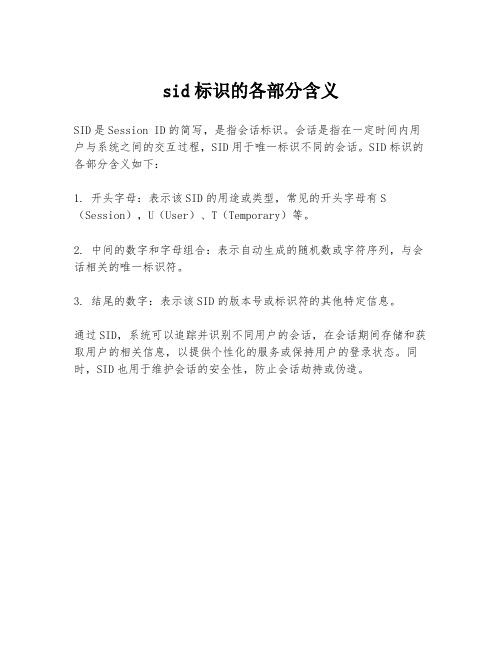 sid标识的各部分含义

SID是Session ID的简写，是指会话标识。会话是指在一定时间内用户与系统之间的交互过程，SID用于唯一标识不同的会话。SID标识的各部分含义如下：

1. 开头字母：表示该SID的用途或类型，常见的开头字母有S（Session），U（User）、T（Temporary）等。

2. 中间的数字和字母组合：表示自动生成的随机数或字符序列，与会话相关的唯一标识符。

3. 结尾的数字：表示该SID的版本号或标识符的其他特定信息。

通过SID，系统可以追踪并识别不同用户的会话，在会话期间存储和获取用户的相关信息，以提供个性化的服务或保持用户的登录状态。同时，SID也用于维护会话的安全性，防止会话劫持或伪造。